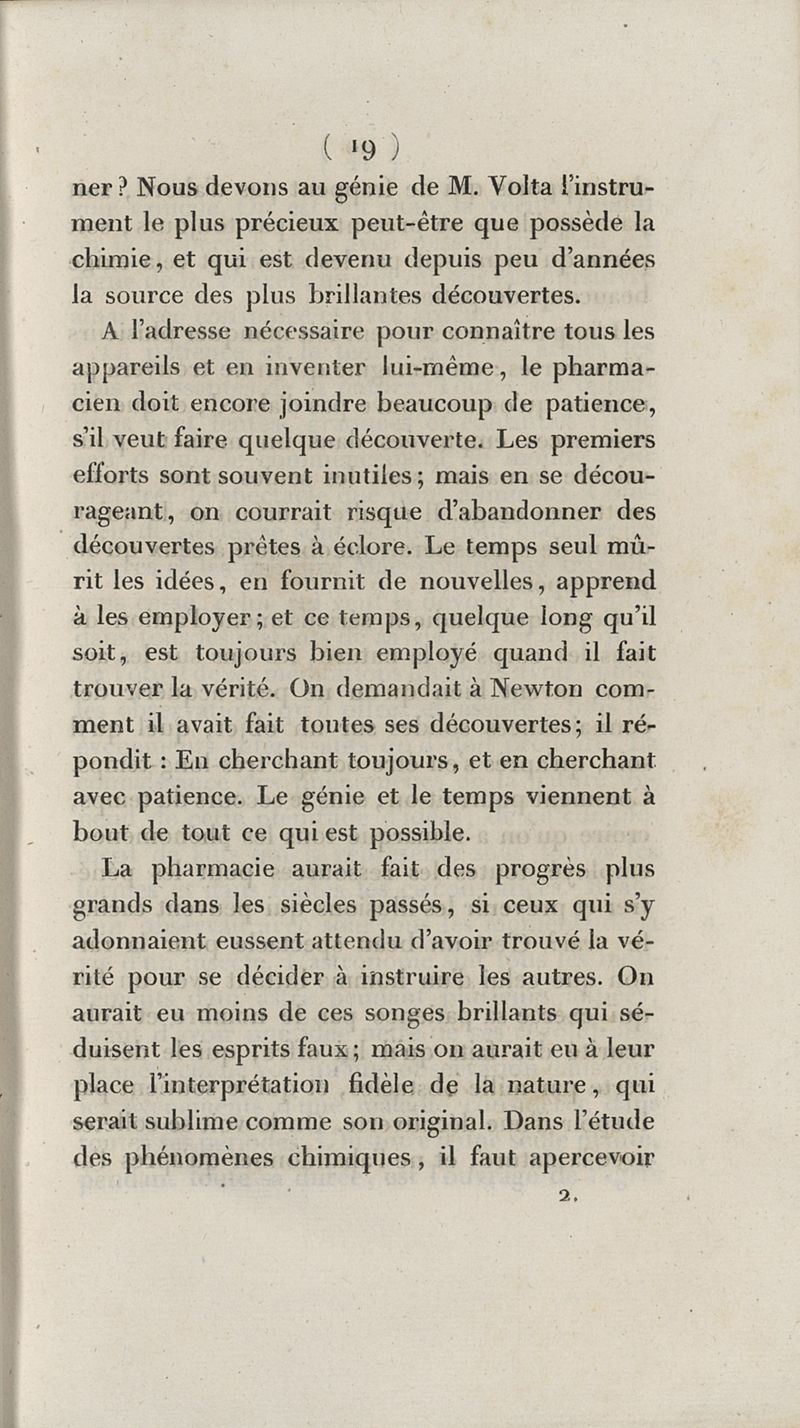 ( 19 )

ner ? Nous devons au génie de M. Volta l'instrument le plus précieux peut-être que possède la chimie, et qui est devenu depuis peu d'années la source des plus brillantes découvertes.

A l'adresse nécessaire pour connaître tous les appareils et en inventer lui-même, le pharmacien doit encore joindre beaucoup de patience, s'il veut faire quelque découverte. Les premiers efforts sont souvent inutiles ; mais en se décourageant, on courrait risque d'abandonner des découvertes prêtes à éclore. Le temps seul mûrit les idées, en fournit de nouvelles, apprend à les employer ; et ce temps, quelque long qu'il soit, est toujours bien employé quand il fait trouver la vérité. On demandait à Newton comment il avait fait toutes ses découvertes ; il répondit : En cherchant toujours, et en cherchant avec patience. Le génie et le temps viennent à bout de tout ce qui est possible.

La pharmacie aurait fait des progrès plus grands dans les siècles passés, si ceux qui s'y adonnaient eussent attendu d'avoir trouvé la vérité pour se décider à instruire les autres. On aurait eu moins de ces songes brillants qui séduisent les esprits faux ; mais on aurait eu à leur place l'interprétation fidèle de la nature, qui serait sublime comme son original. Dans l'étude des phénomènes chimiques, il faut apercevoir

2.